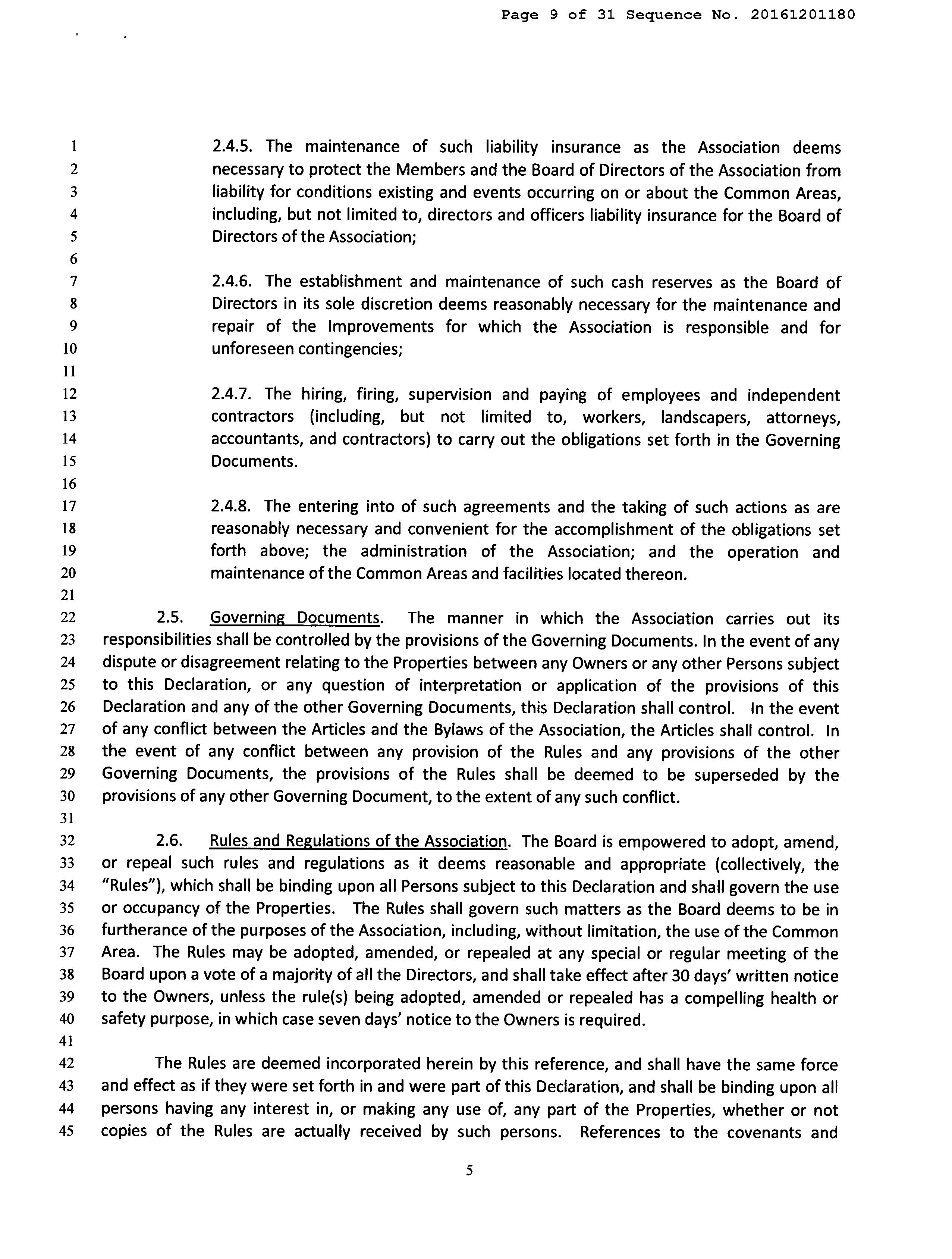 Page 9 of 31 Sequence No. 20161201180

1
2
3
4
5
6
7
8
9
10
11
12
13
14
15
16
17
18
19
20
21
22
23
24
25
26
27
28
29
30
31
32
33
34
35
36
37
38
39
40
41
42
43
44
45

2.4.5. The maintenance of such liability insurance as the Association deems necessary to protect the Members and the Board of Directors of the Association from liability for conditions existing and events occurring on or about the Common Areas, including, but not limited to, directors and officers liability insurance for the Board of Directors of the Association;

2.4.6. The establishment and maintenance of such cash reserves as the Board of Directors in its sole discretion deems reasonably necessary for the maintenance and repair of the Improvements for which the Association is responsible and for unforeseen contingencies;

2.4.7. The hiring, firing, supervision and paying of employees and independent contractors (including, but not limited to, workers, landscapers, attorneys, accountants, and contractors) to carry out the obligations set forth in the Governing Documents.

2.4.8. The entering into of such agreements and the taking of such actions as are reasonably necessary and convenient for the accomplishment of the obligations set forth above; the administration of the Association; and the operation and maintenance of the Common Areas and facilities located thereon.

2.5. Governing Documents. The manner in which the Association carries out its responsibilities shall be controlled by the provisions of the Governing Documents. In the event of any dispute or disagreement relating to the Properties between any Owners or any other Persons subject to this Declaration, or any question of interpretation or application of the provisions of this Declaration and any of the other Governing Documents, this Declaration shall control. In the event of any conflict between the Articles and the Bylaws of the Association, the Articles shall control. In the event of any conflict between any provision of the Rules and any provisions of the other Governing Documents, the provisions of the Rules shall be deemed to be superseded by the provisions of any other Governing Document, to the extent of any such conflict.

2.6. Rules and Regulations of the Association. The Board is empowered to adopt, amend, or repeal such rules and regulations as it deems reasonable and appropriate (collectively, the "Rules"), which shall be binding upon all Persons subject to this Declaration and shall govern the use or occupancy of the Properties. The Rules shall govern such matters as the Board deems to be in furtherance of the purposes of the Association, including, without limitation, the use of the Common Area. The Rules may be adopted, amended, or repealed at any special or regular meeting of the Board upon a vote of a majority of all the Directors, and shall take effect after 30 days' written notice to the Owners, unless the rule(s) being adopted, amended or repealed has a compelling health or safety purpose, in which case seven days' notice to the Owners is required.

The Rules are deemed incorporated herein by this reference, and shall have the same force and effect as if they were set forth in and were part of this Declaration, and shall be binding upon all persons having any interest in, or making any use of, any part of the Properties, whether or not copies of the Rules are actually received by such persons. References to the covenants and

5